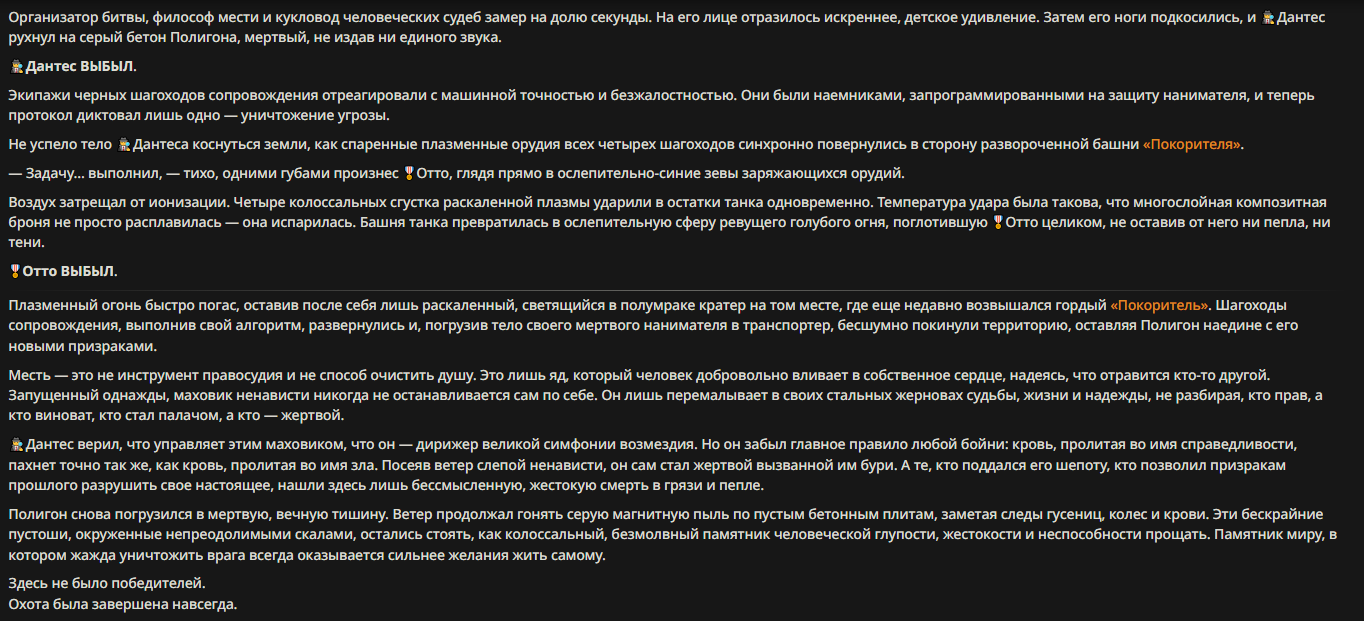 Организатор битвы, философ мести и кукловод человеческих судеб замер на долю секунды. На его лице отразилось искреннее, детское удивление. Затем его ноги подкосились, и Дантес рухнул на серый бетон Полигона, мертвый, не издав ни единого звука.

Дантес ВЫБЫЛ.

Экипажи черных шагоходов сопровождения отреагировали с машинной точностью и безжалостностью. Они были наемниками, запрограммированными на защиту нанимателя, и теперь протокол диктовал лишь одно — уничтожение угрозы.

Не успело тело Дантеса коснуться земли, как спаренные плазменные орудия всех четырех шагоходов синхронно повернулись в сторону развороченной башни «Покорителя».

— Задачу... выполнил, — тихо, одними губами произнес Отто, глядя прямо в ослепительно-синие зевы заряжающихся орудий.

Воздух затрещал от ионизации. Четыре колоссальных сгустка раскаленной плазмы ударили в остатки танка одновременно. Температура удара была такова, что многослойная композитная броня не просто расплавилась — она испарилась. Башня танка превратилась в ослепительную сферу ревущего голубого огня, поглотившую Отто целиком, не оставив от него ни пепла, ни тени.

Отто ВЫБЫЛ.

Плазменный огонь быстро погас, оставив после себя лишь раскаленный, светящийся в полумраке кратер на том месте, где еще недавно возвышался гордый «Покоритель». Шагоходы сопровождения, выполнив свой алгоритм, развернулись и, погрузив тело своего мертвого нанимателя в транспортер, бесшумно покинули территорию, оставляя Полигон наедине с его новыми призраками.

Месть — это не инструмент правосудия и не способ очистить душу. Это лишь яд, который человек добровольно вливает в собственное сердце, надеясь, что отравится кто-то другой. Запущенный однажды, маховик ненависти никогда не останавливается сам по себе. Он лишь перемалывает в своих стальных жерновах судьбы, жизни и надежды, не разбирая, кто прав, а кто виноват, кто стал палачом, а кто — жертвой.

Дантес верил, что управляет этим маховиком, что он — дирижер великой симфонии возмездия. Но он забыл главное правило любой бойни: кровь, пролитая во имя справедливости, пахнет точно так же, как кровь, пролитая во имя зла. Посеяв ветер слепой ненависти, он сам стал жертвой вызванной им бури. А те, кто поддался его шепоту, кто позволил призракам прошлого разрушить свое настоящее, нашли здесь лишь бессмысленную, жестокую смерть в грязи и пепле.

Полигон снова погрузился в мертвую, вечную тишину. Ветер продолжал гонять серую магнитную пыль по пустым бетонным плитам, заметая следы гусениц, колес и крови. Эти бескрайние пустоши, окруженные непреодолимыми скалами, остались стоять, как колоссальный, безмолвный памятник человеческой глупости, жестокости и неспособности прощать. Памятник миру, в котором жажда уничтожить врага всегда оказывается сильнее желания жить самому.

Здесь не было победителей.
Охота была завершена навсегда.